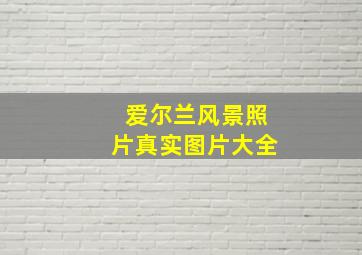 爱尔兰风景照片真实图片大全